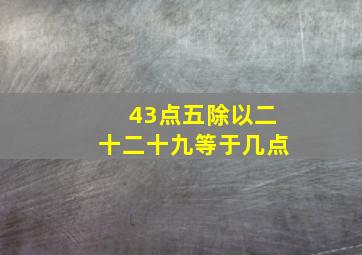 43点五除以二十二十九等于几点